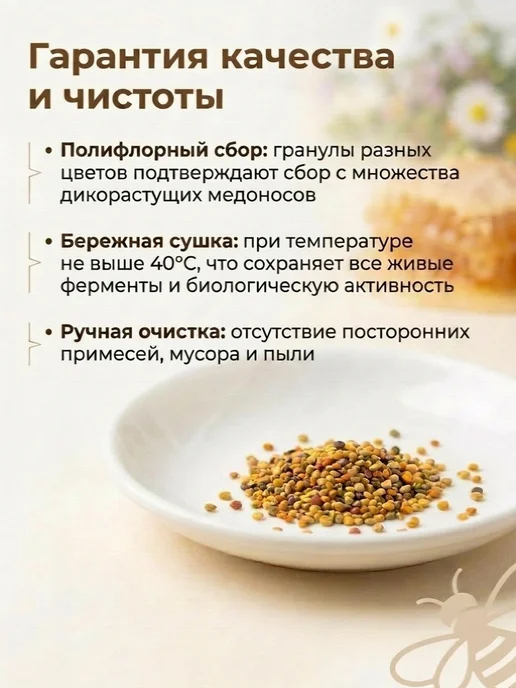 Гарантия качества и чистоты

• Полифлорный сбор: гранулы разных цветов подтверждают сбор с множества дикорастущих медоносов

• Бережная сушка: при температуре не выше 40°C, что сохраняет все живые ферменты и биологическую активность

• Ручная очистка: отсутствие посторонних примесей, мусора и пыли